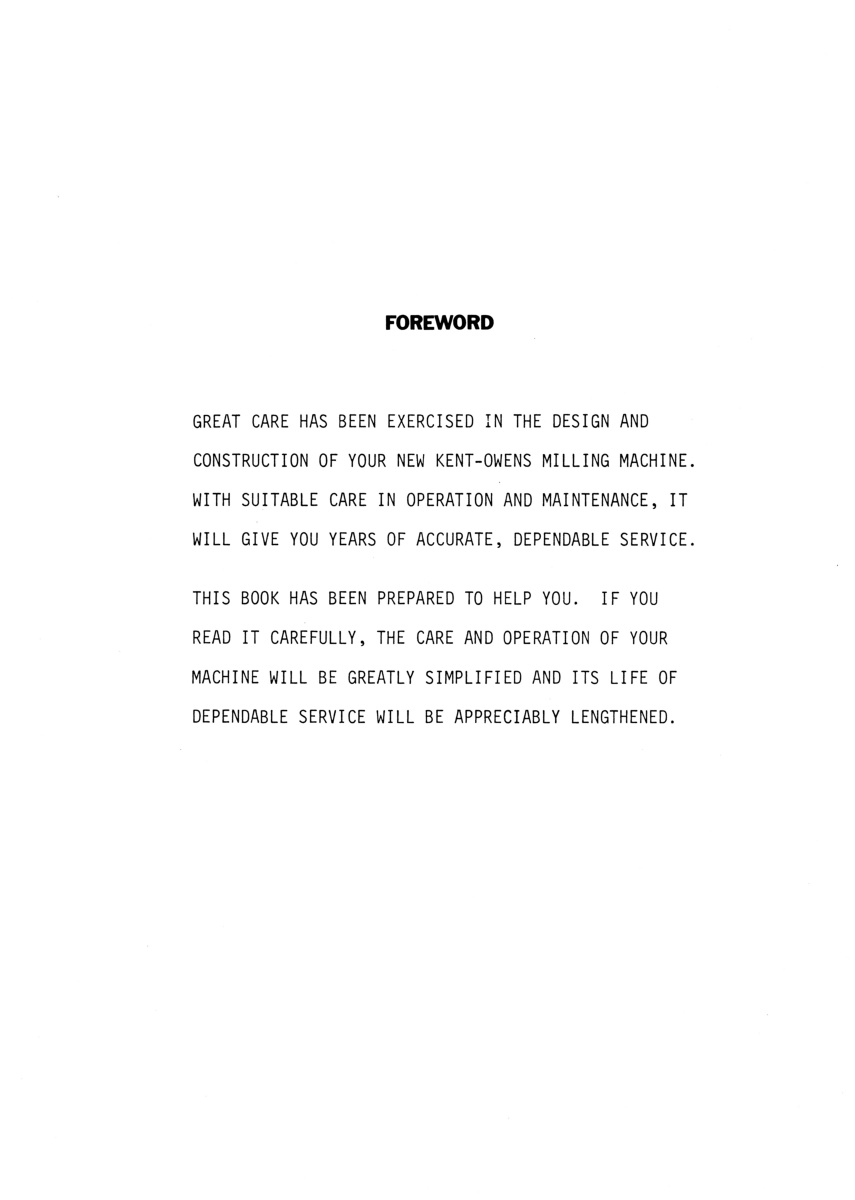 FOREWORD

GREAT CARE HAS BEEN EXERCISED IN THE DESIGN AND CONSTRUCTION OF YOUR NEW KENT-OWENS MILLING MACHINE. WITH SUITABLE CARE IN OPERATION AND MAINTENANCE, IT WILL GIVE YOU YEARS OF ACCURATE, DEPENDABLE SERVICE.

THIS BOOK HAS BEEN PREPARED TO HELP YOU. IF YOU READ IT CAREFULLY, THE CARE AND OPERATION OF YOUR MACHINE WILL BE GREATLY SIMPLIFIED AND ITS LIFE OF DEPENDABLE SERVICE WILL BE APPRECIABLY LENGTHENED.